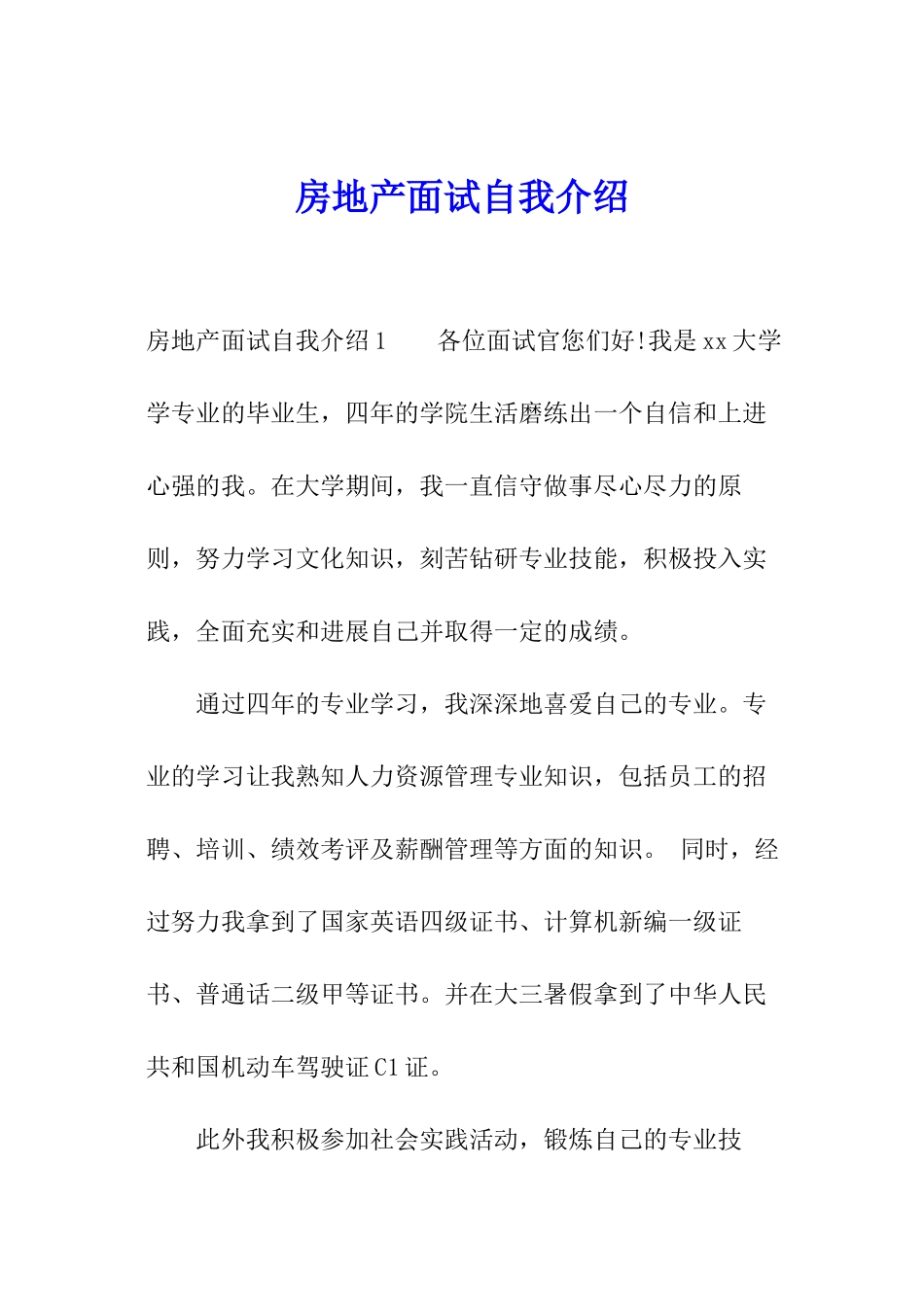 房地产面试自我介绍

房地产面试自我介绍1　　各位面试官您们好!我是xx大学学专业的毕业生，四年的学院生活磨练出一个自信和上进心强的我。在大学期间，我一直信守做事尽心尽力的原则，努力学习文化知识，刻苦钻研专业技能，积极投入实践，全面充实和进展自己并取得一定的成绩。

通过四年的专业学习，我深深地喜爱自己的专业。专业的学习让我熟知人力资源管理专业知识，包括员工的招聘、培训、绩效考评及薪酬管理等方面的知识。 同时，经过努力我拿到了国家英语四级证书、计算机新编一级证书、普通话二级甲等证书。并在大三暑假拿到了中华人民共和国机动车驾驶证C1证。

此外我积极参加社会实践活动，锻炼自己的专业技